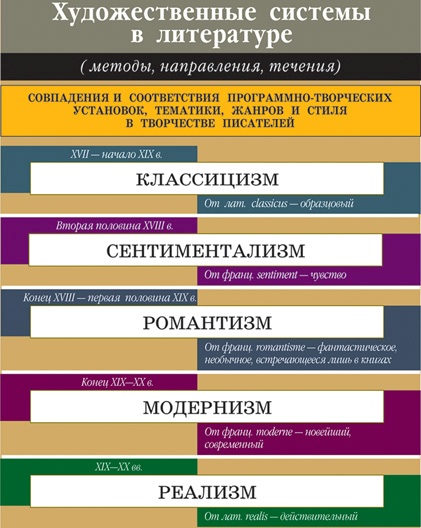 Художественные системы в литературе

(методы, направления, течения)

СОВПАДЕНИЯ И СООТВЕТСТВИЯ ПРОГРАММНО-ТВОРЧЕСКИХ УСТАНОВОК, ТЕМАТИКИ, ЖАНРОВ И СТИЛЯ В ТВОРЧЕСТВЕ ПИСАТЕЛЕЙ

XVII — начало XIX в.

КЛАССИЦИЗМ

От лат. classicus — образцовый

Вторая половина XVIII в.

СЕНТИМЕНТАЛИЗМ

От франц. sentiment — чувство

Конец XVIII — первая половина XIX в.

РОМАНТИЗМ

От франц. romantisme — фантастическое, необычное, встречающееся лишь в книгах

Конец XIX—XX в.

МОДЕРНИЗМ

От франц. moderne — новейший, современный

XIX—XX вв.

РЕАЛИЗМ

От лат. realis — действительный